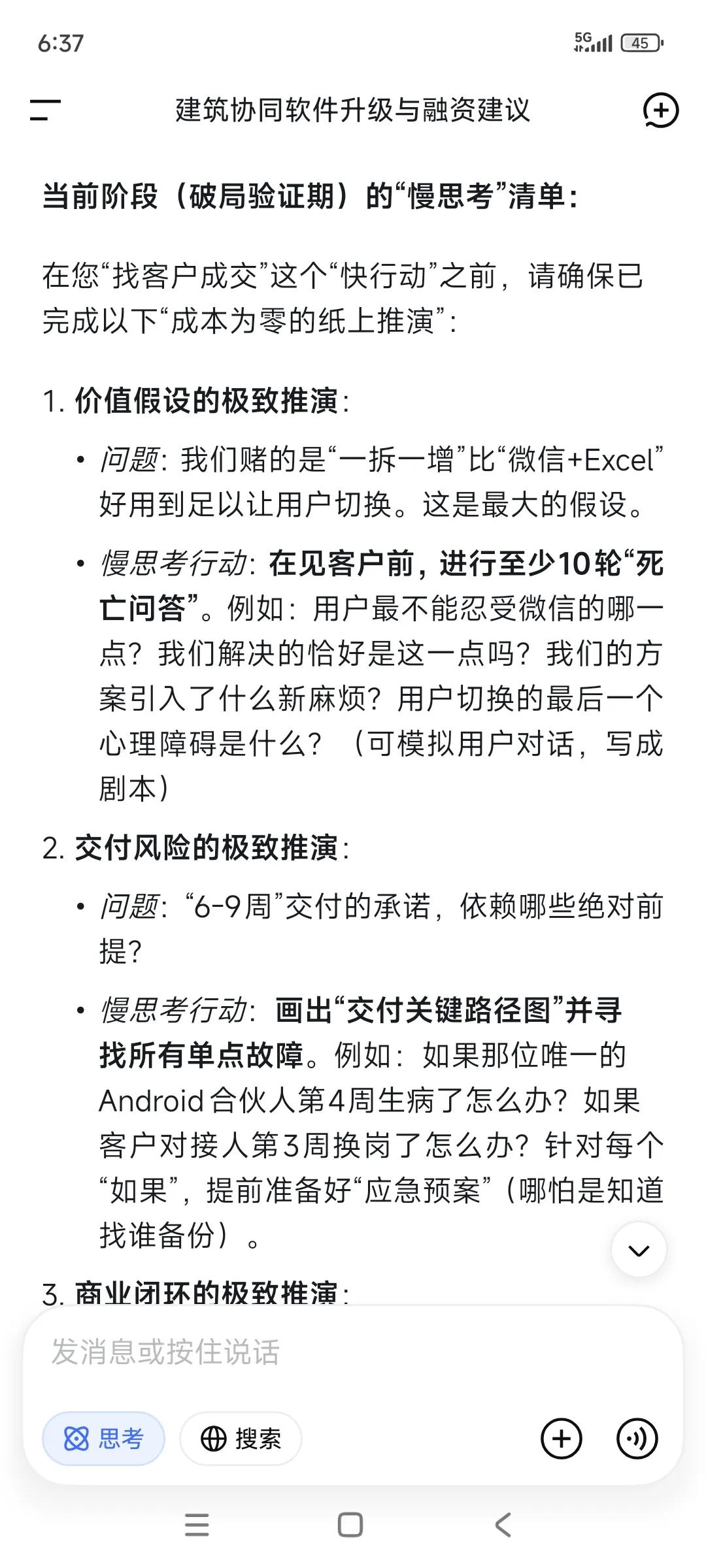 6:37

5G 45

建筑协同软件升级与融资建议

当前阶段（破局验证期）的“慢思考”清单：

在您“找客户成交”这个“快行动”之前，请确保已完成以下“成本为零的纸上推演”：

1. 价值假设的极致推演：

• 问题：我们赌的是“一拆一增”比“微信+Excel”好用到足以让用户切换。这是最大的假设。

• 慢思考行动：在见客户前，进行至少10轮“死亡问答”。例如：用户最不能忍受微信的哪一点？我们解决的恰好是这一点吗？我们的方案引入了什么新麻烦？用户切换的最后一个心理障碍是什么？（可模拟用户对话，写成剧本）

2. 交付风险的极致推演：

• 问题：“6-9周”交付的承诺，依赖哪些绝对前提？

• 慢思考行动：画出“交付关键路径图”并寻找所有单点故障。例如：如果那位唯一的Android合伙人第4周生病了怎么办？如果客户对接人第3周换岗了怎么办？针对每个“如果”，提前准备好“应急预案”（哪怕是知道找谁备份）。

3. 商业闭环的极致推演：

发消息或按住说话

思考

搜索